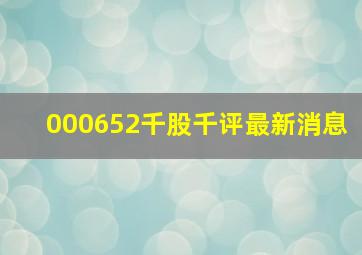 000652千股千评最新消息